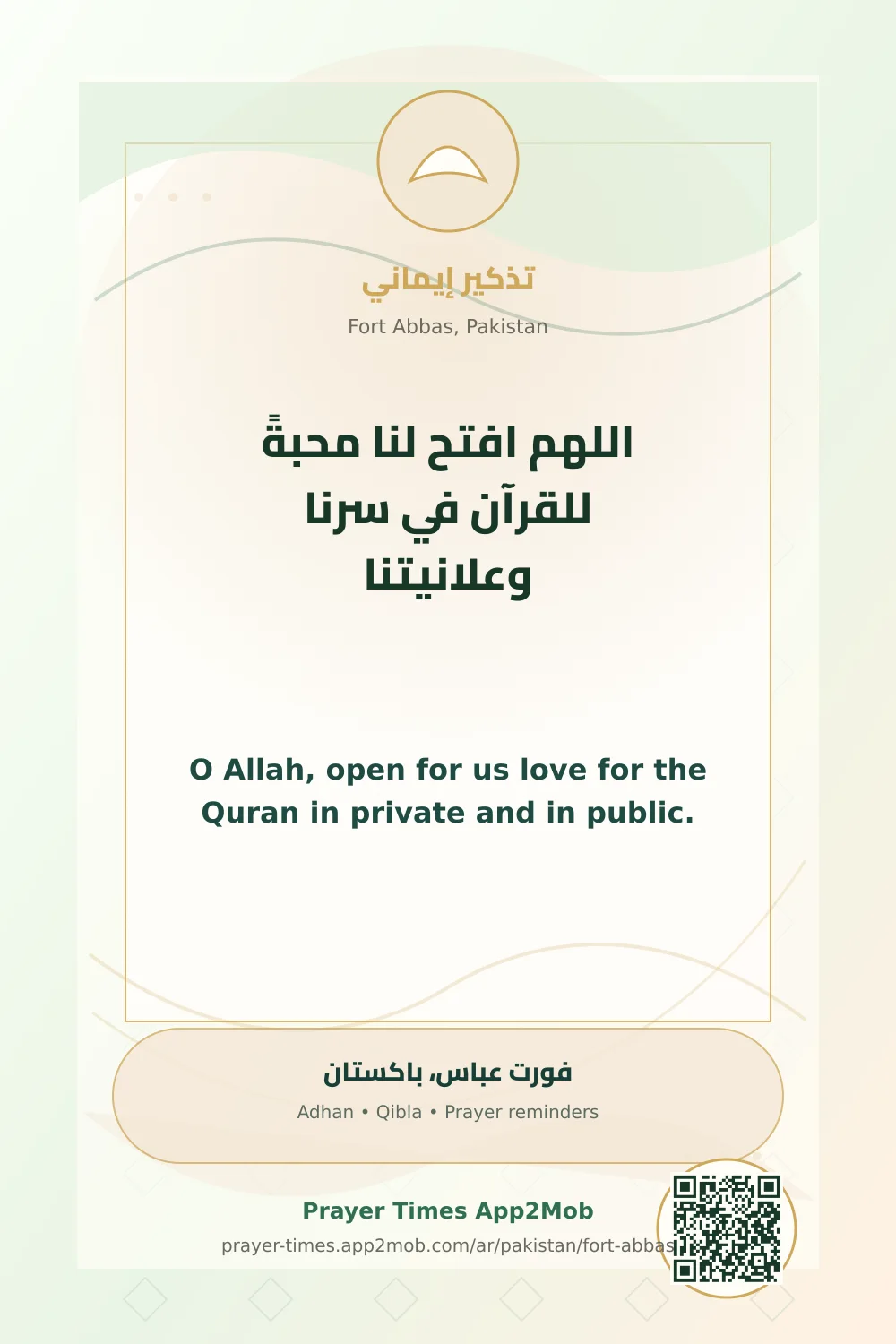 تذكير إيماني
Fort Abbas, Pakistan

اللهم افتح لنا محبةً للقرآن في سرنا وعلانيتنا

O Allah, open for us love for the Quran in private and in public.

فورت عباس، باكستان
Adhan • Qibla • Prayer reminders

Prayer Times App2Mob
prayer-times.app2mob.com/ar/pakistan/fort-abbas